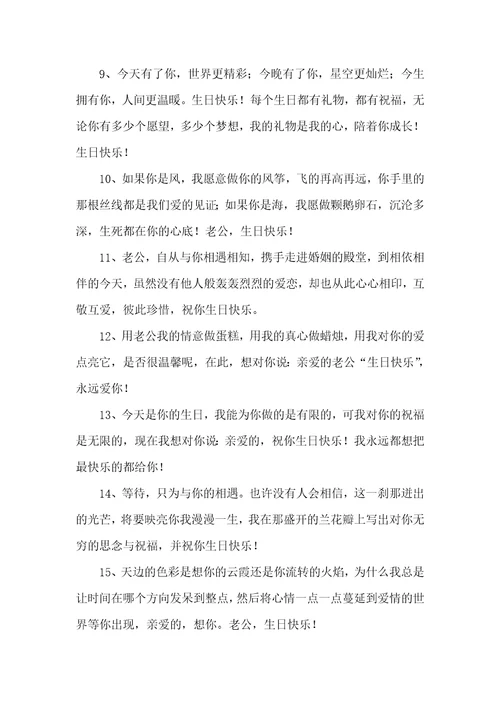 9、今天有了你，世界更精彩；今晚有了你，星空更灿烂；今生拥有你，人间更温暖。生日快乐！每个生日都有礼物，都有祝福，无论你有多少个愿望，多少个梦想，我的礼物是我的心，陪着你成长！生日快乐！

10、如果你是风，我愿意做你的风筝，飞的再高再远，你手里的那根丝线都是我们爱的见证；如果你是海，我愿做颗鹅卵石，沉沦多深，生死都在你的心底！老公，生日快乐！

11、老公，自从与你相遇相知，携手走进婚姻的殿堂，到相依相伴的今天，虽然没有他人般轰轰烈烈的爱恋，却也从此心心相印，互敬互爱，彼此珍惜，祝你生日快乐。

12、用老公我的情意做蛋糕，用我的真心做蜡烛，用我对你的爱点亮它，是否很温馨呢，在此，想对你说：亲爱的老公“生日快乐”，永远爱你！

13、今天是你的生日，我能为你做的是有限的，可我对你的祝福是无限的，现在我想对你说：亲爱的，祝你生日快乐！我永远都想把最快乐的都给你！

14、等待，只为与你的相遇。也许没有人会相信，这一刹那迸出的光芒，将要映亮你我漫漫一生，我在那盛开的兰花瓣上写出对你无穷的思念与祝福，并祝你生日快乐！

15、天边的色彩是想你的云霞还是你流转的火焰，为什么我总是让时间在哪个方向发呆到整点，然后将心情一点一点蔓延到爱情的世界等你出现，亲爱的，想你。老公，生日快乐！